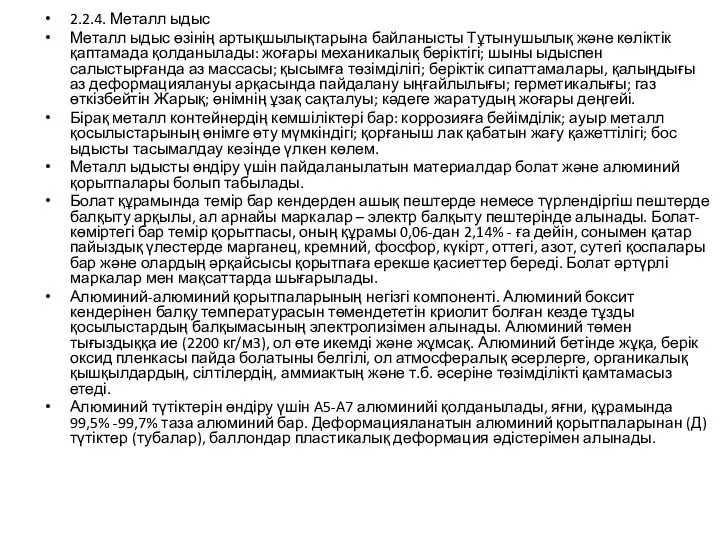 • 2.2.4. Металл ыдыс

• Металл ыдыс өзінің артықшылықтарына байланысты Тұтынушылық және көліктік қаптамада қолданылады: жоғары механикалық беріктігі; шыны ыдыспен салыстырғанда аз массасы; қысымға төзімділігі; беріктік сипаттамалары, қалыңдығы аз деформациялануы арқасында пайдалану ыңғайлылығы; герметикалығы; газ өткізбейтін Жарық; өнімнің ұзақ сақталуы; кәдеге жаратудың жоғары деңгейі.

• Бірақ металл контейнердің кемшіліктері бар: коррозияға бейімділік; ауыр металл қосылыстарының өнімге өту мүмкіндігі; қорғаныш лак қабатын жағу қажеттілігі; бос ыдысты тасымалдау кезінде үлкен көлем.

• Металл ыдысты өндіру үшін пайдаланылатын материалдар болат және алюминий қорытпалары болып табылады.

• Болат құрамында темір бар кендерден ашық пештерде немесе түрлендіргіш пештерде балқыту арқылы, ал арнайы маркалар – электр балқыту пештерінде алынады. Болат-көміртегі бар темір қорытпасы, оның құрамы 0,06-дан 2,14% - ға дейін, сонымен қатар пайыздық үлестерде марганец, кремний, фосфор, күкірт, оттегі, азот, сутегі қоспалары бар және олардың әрқайсысы қорытпаға ерекше қасиеттер береді. Болат әртүрлі маркалар мен мақсаттарда шығарылады.

• Алюминий-алюминий қорытпаларының негізгі компоненті. Алюминий боксит кендерінен балқу температурасын төмендететін криолит болған кезде тұзды қосылыстардың балқымасының электролизімен алынады. Алюминий төмен тығыздыққа ие (2200 кг/м3), ол өте икемді және жұмсақ. Алюминий бетінде жұқа, берік оксид пленкасы пайда болатыны белгілі, ол атмосфералық әсерлерге, органикалық қышқылдардың, сілтілердің, аммиактың және т.б. әсеріне төзімділікті қамтамасыз етеді.

• Алюминий түтіктерін өндіру үшін А5-А7 алюминийі қолданылады, яғни, құрамында 99,5% -99,7% таза алюминий бар. Деформацияланатын алюминий қорытпаларынан (Д) түтіктер (тубалар), баллондар пластикалық деформация әдістерімен алынады.